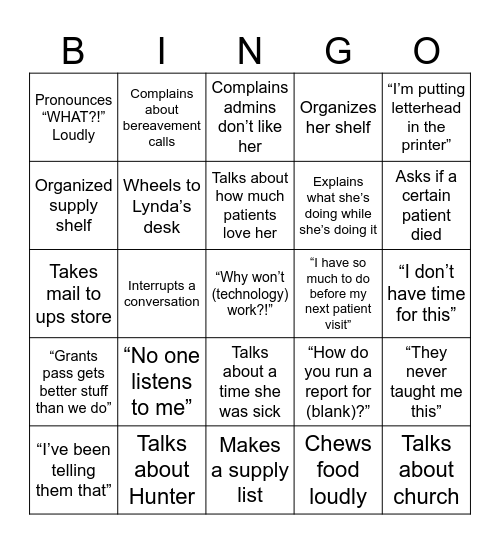 | B | I | N | G | O |
|---|---|---|---|---|
| Pronounces “WHAT?!” Loudly | Complains about bereavement calls | Complains admins don’t like her | Organizes her shelf | “I’m putting letterhead in the printer” |
| Organized supply shelf | Wheels to Lynda’s desk | Talks about how much patients love her | Explains what she’s doing while she’s doing it | Asks if a certain patient died |
| Takes mail to ups store | Interrupts a conversation | “Why won’t (technology) work?!” | “I have so much to do before my next patient visit” | “I don’t have time for this” |
| “Grants pass gets better stuff than we do” | “No one listens to me” | Talks about a time she was sick | “How do you run a report for (blank)?” | “They never taught me this” |
| “I’ve been telling them that” | Talks about Hunter | Makes a supply list | Chews food loudly | Talks about church |